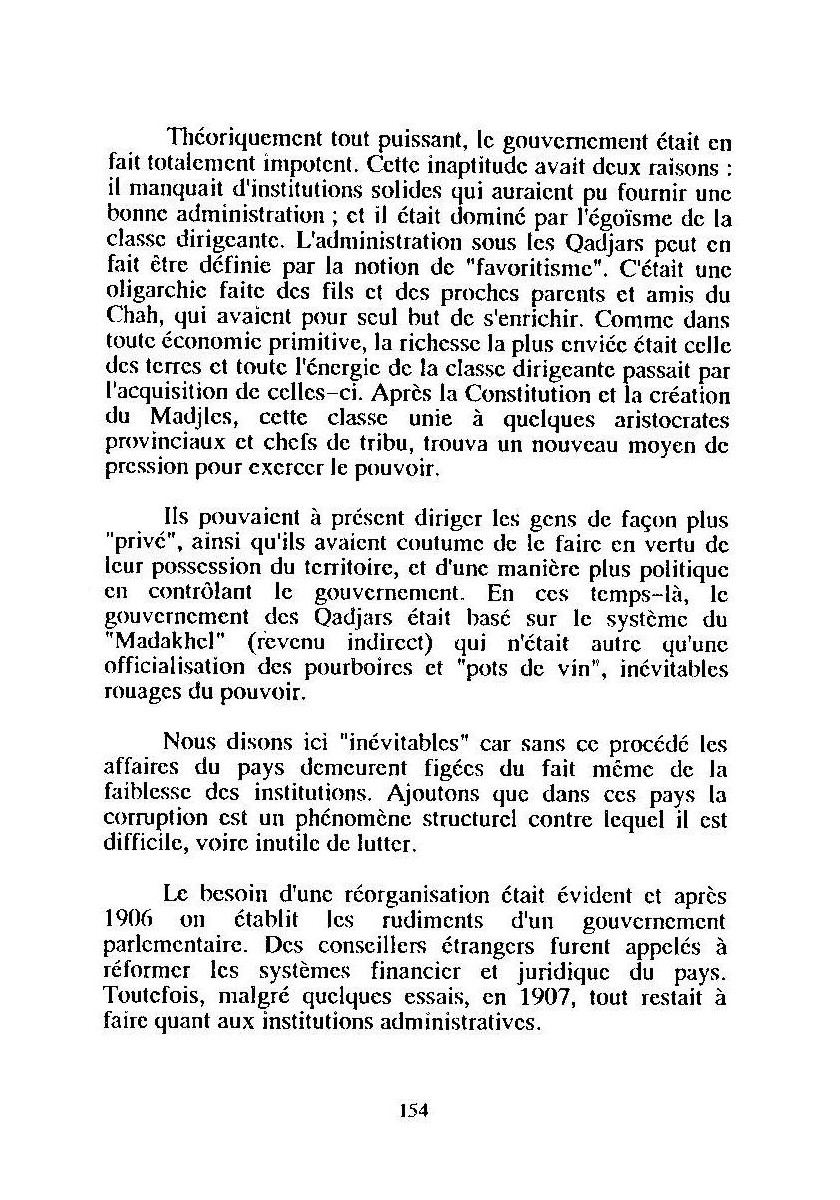 Théoriquement tout puissant, le gouvernement était en fait totalement impotent. Cette inaptitude avait deux raisons : il manquait d'institutions solides qui auraient pu fournir une bonne administration ; et il était dominé par l'égoïsme de la classe dirigeante. L'administration sous les Qadjars peut en fait être définie par la notion de "favoritisme". C'était une oligarchie faite des fils et des proches parents et amis du Chah, qui avaient pour seul but de s'enrichir. Comme dans toute économie primitive, la richesse la plus enviée était celle des terres et toute l'énergie de la classe dirigeante passait par l'acquisition de celles-ci. Après la Constitution et la création du Madjles, cette classe unie à quelques aristocrates provinciaux et chefs de tribu, trouva un nouveau moyen de pression pour exercer le pouvoir.

Ils pouvaient à présent diriger les gens de façon plus "privé", ainsi qu'ils avaient coutume de le faire en vertu de leur possession du territoire, et d'une manière plus politique en contrôlant le gouvernement. En ces temps-là, le gouvernement des Qadjars était basé sur le système du "Madakhel" (revenu indirect) qui n'était autre qu'une officialisation des pourboires et "pots de vin", inévitables rouages du pouvoir.

Nous disons ici "inévitables" car sans ce procédé les affaires du pays demeurent figées du fait même de la faiblesse des institutions. Ajoutons que dans ces pays la corruption est un phénomène structurel contre lequel il est difficile, voire inutile de lutter.

Le besoin d'une réorganisation était évident et après 1906 on établit les rudiments d'un gouvernement parlementaire. Des conseillers étrangers furent appelés à réformer les systèmes financier et juridique du pays. Toutefois, malgré quelques essais, en 1907, tout restait à faire quant aux institutions administratives.

154